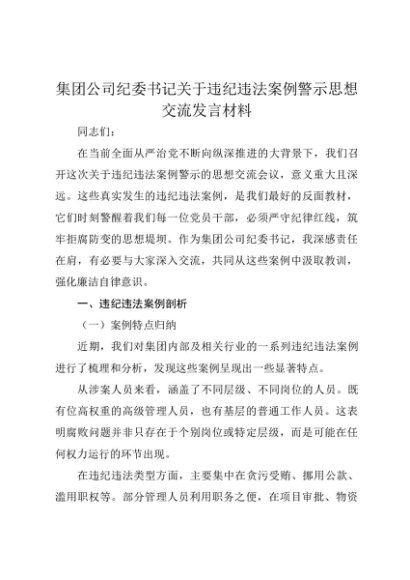 集团公司纪委书记关于违纪违法案例警示思想交流发言材料

同志们：

在当前全面从严治党不断向纵深推进的大背景下，我们召开这次关于违纪违法案例警示的思想交流会议，意义重大且深远。这些真实发生的违纪违法案例，是我们最好的反面教材，它们时刻警醒着我们每一位党员干部，必须严守纪律红线，筑牢拒腐防变的思想堤坝。作为集团公司纪委书记，我深感责任在肩，有必要与大家深入交流，共同从这些案例中汲取教训，强化廉洁自律意识。

一、违纪违法案例剖析

（一）案例特点归纳

近期，我们对集团内部及相关行业的一系列违纪违法案例进行了梳理和分析，发现这些案例呈现出一些显著特点。

从涉案人员来看，涵盖了不同层级、不同岗位的人员。既有位高权重的高级管理人员，也有基层的普通工作人员。这表明腐败问题并非只存在于个别岗位或特定层级，而是可能在任何权力运行的环节出现。

在违纪违法类型方面，主要集中在贪污受贿、挪用公款、滥用职权等。部分管理人员利用职务之便，在项目审批、物资